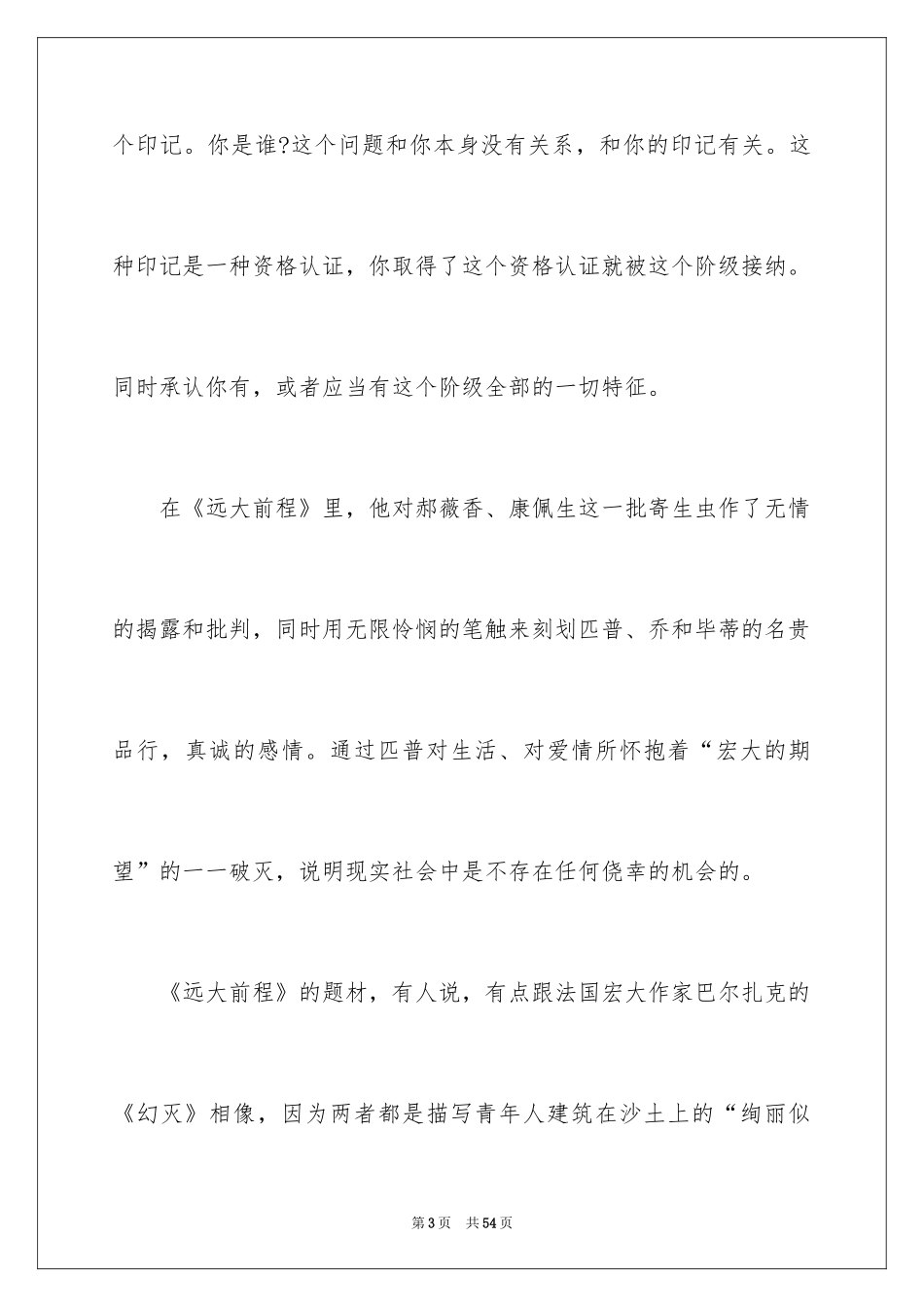 个印记。你是谁?这个问题和你本身没有关系，和你的印记有关。这种印记是一种资格认证，你取得了这个资格认证就被这个阶级接纳。同时承认你有，或者应当有这个阶级全部的一切特征。

在《远大前程》里，他对郝薇香、康佩生这一批寄生虫作了无情的揭露和批判，同时用无限怜悯的笔触来刻划匹普、乔和毕蒂的名贵品行，真诚的感情。通过匹普对生活、对爱情所怀抱着“宏大的期望”的一一破灭，说明现实社会中是不存在任何侥幸的机会的。

《远大前程》的题材，有人说，有点跟法国宏大作家巴尔扎克的《幻灭》相像，因为两者都是描写青年人建筑在沙土上的“绚丽似

第3页 共54页